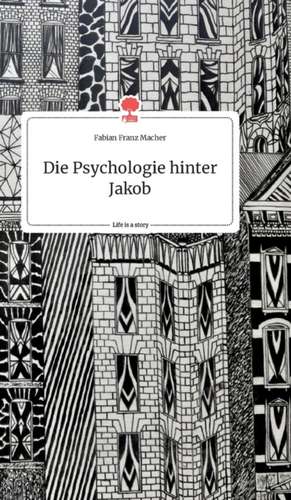 Fabian Franz Macher

Die Psychologie hinter Jakob

Life is a story